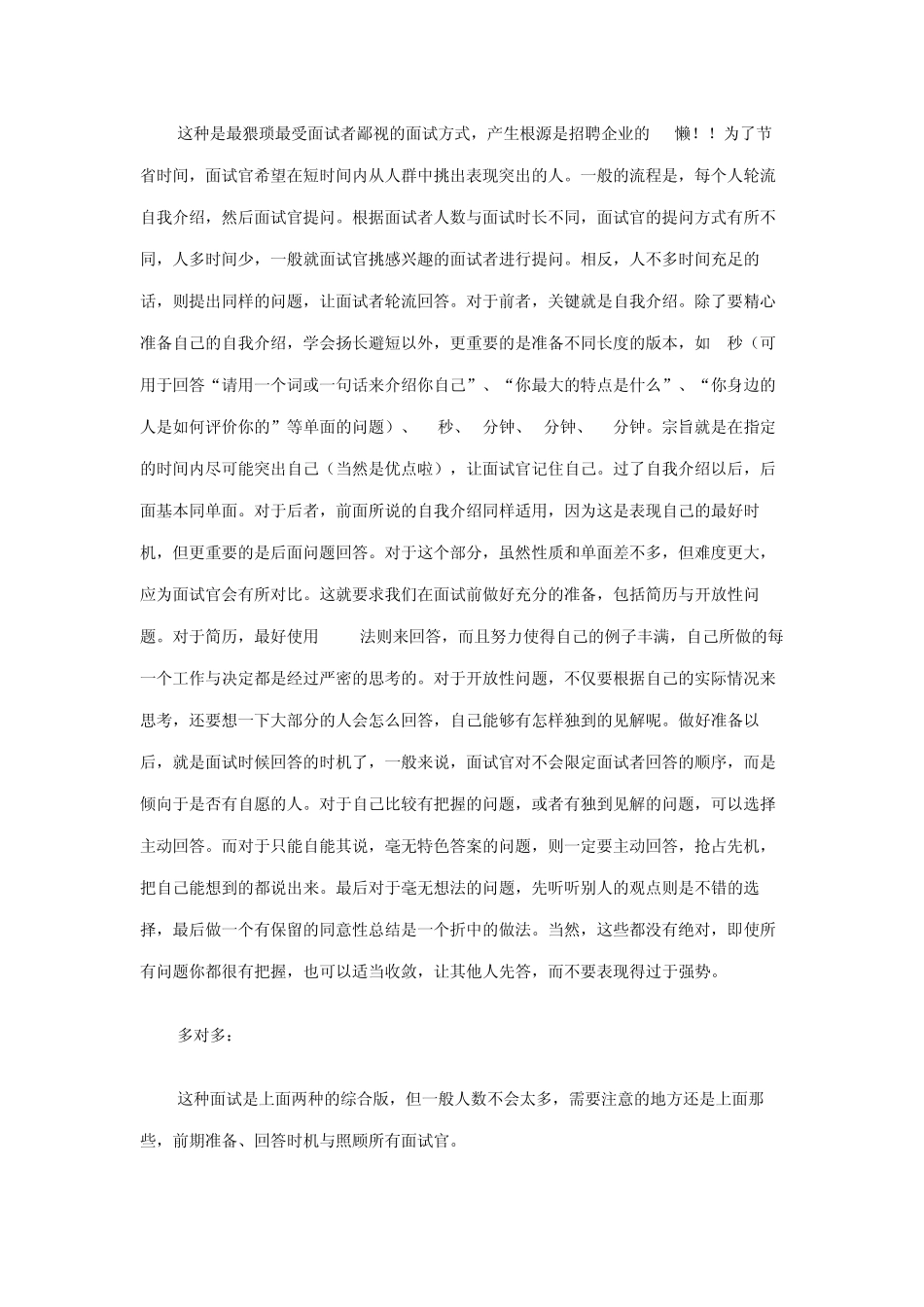 这种是最猥琐最受面试者鄙视的面试方式，产生根源是招聘企业的 懒！！为了节省时间，面试官希望在短时间内从人群中挑出表现突出的人。一般的流程是，每个人轮流自我介绍，然后面试官提问。根据面试者人数与面试时长不同，面试官的提问方式有所不同，人多时间少，一般就面试官挑感兴趣的面试者进行提问。相反，人不多时间充足的话，则提出同样的问题，让面试者轮流回答。对于前者，关键就是自我介绍。除了要精心准备自己的自我介绍，学会扬长避短以外，更重要的是准备不同长度的版本，如 秒（可用于回答“请用一个词或一句话来介绍你自己”、“你最大的特点是什么”、“你身边的人是如何评价你的”等单面的问题）、 秒、 分钟、 分钟、 分钟。宗旨就是在指定的时间内尽可能突出自己（当然是优点啦），让面试官记住自己。过了自我介绍以后，后面基本同单面。对于后者，前面所说的自我介绍同样适用，因为这是表现自己的最好时机，但更重要的是后面问题回答。对于这个部分，虽然性质和单面差不多，但难度更大，应为面试官会有所对比。这就要求我们在面试前做好充分的准备，包括简历与开放性问题。对于简历，最好使用 法则来回答，而且努力使得自己的例子丰满，自己所做的每一个工作与决定都是经过严密的思考的。对于开放性问题，不仅要根据自己的实际情况来思考，还要想一下大部分的人会怎么回答，自己能够有怎样独到的见解呢。做好准备以后，就是面试时候回答的时机了，一般来说，面试官对不会限定面试者回答的顺序，而是倾向于是否有自愿的人。对于自己比较有把握的问题，或者有独到见解的问题，可以选择主动回答。而对于只能自能其说，毫无特色答案的问题，则一定要主动回答，抢占先机，把自己能想到的都说出来。最后对于毫无想法的问题，先听听别人的观点则是不错的选择，最后做一个有保留的同意性总结是一个折中的做法。当然，这些都没有绝对，即使所有问题你都很有把握，也可以适当收敛，让其他人先答，而不要表现得过于强势。

多对多：

这种面试是上面两种的综合版，但一般人数不会太多，需要注意的地方还是上面那些，前期准备、回答时机与照顾所有面试官。